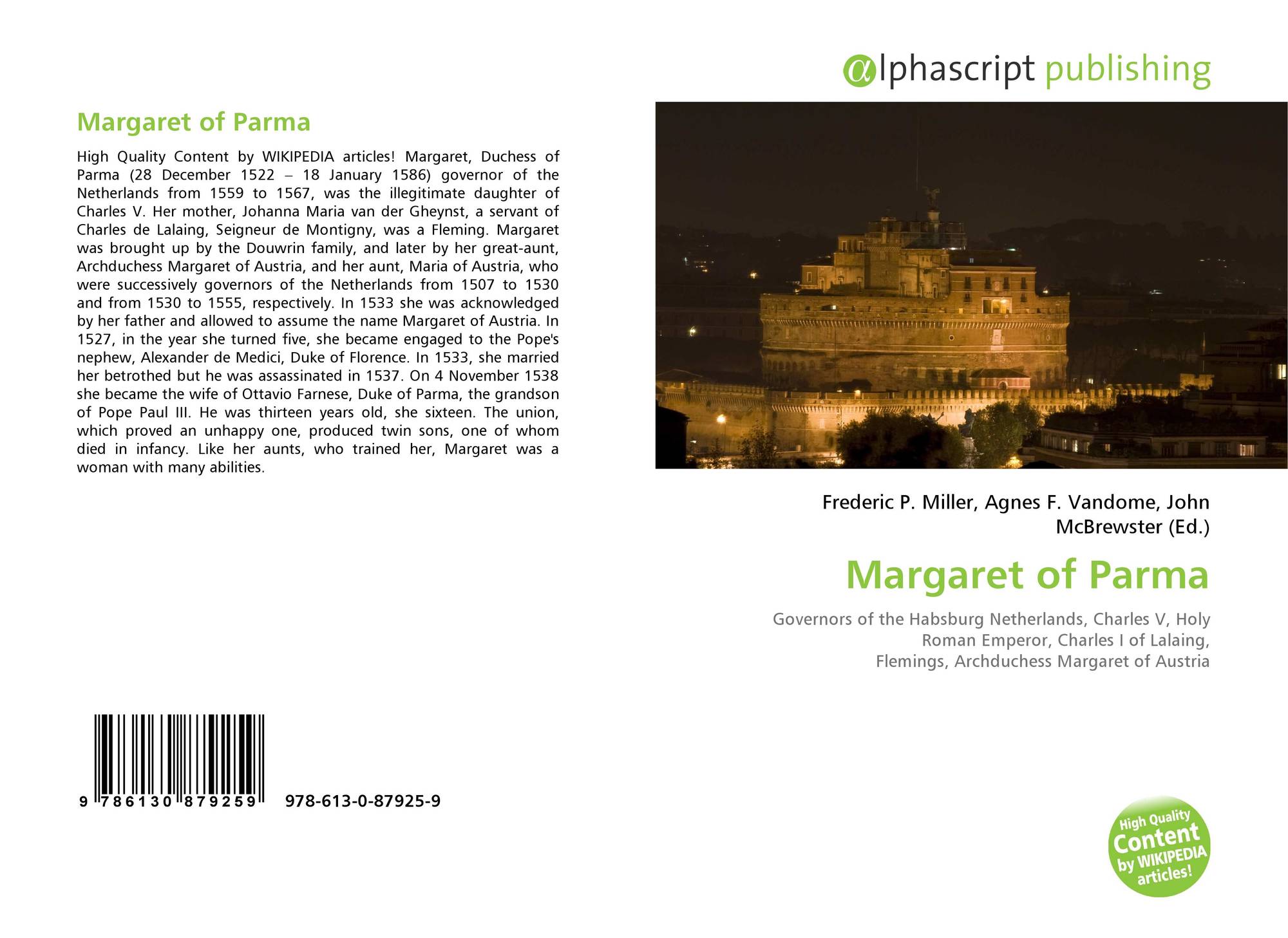 Margaret of Parma

High Quality Content by WIKIPEDIA articles! Margaret, Duchess of Parma (28 December 1522 – 18 January 1586) governor of the Netherlands from 1559 to 1567, was the illegitimate daughter of Charles V. Her mother, Johanna Maria van der Gheynst, a servant of Charles de Lalaing, Seigneur de Montigny, was a Fleming. Margaret was brought up by the Douwrin family, and later by her great-aunt, Archduchess Margaret of Austria, and her aunt, Maria of Austria, who were successively governors of the Netherlands from 1507 to 1530 and from 1530 to 1555, respectively. In 1533 she was acknowledged by her father and allowed to assume the name Margaret of Austria. In 1527, in the year she turned five, she became engaged to the Pope's nephew, Alexander de Medici, Duke of Florence. In 1533, she married her betrothed but he was assassinated in 1537. On 4 November 1538 she became the wife of Ottavio Farnese, Duke of Parma, the grandson of Pope Paul III. He was thirteen years old, she sixteen. The union, which proved an unhappy one, produced twin sons, one of whom died in infancy. Like her aunts, who trained her, Margaret was a woman with many abilities.

9 786130 879259 978-613-0-87925-9

@lphascript publishing

Frederic P. Miller, Agnes F. Vandome, John McBrewster (Ed.)

Margaret of Parma

Governors of the Habsburg Netherlands, Charles V, Holy Roman Emperor, Charles I of Lalaing, Flemings, Archduchess Margaret of Austria

High Quality Content by WIKIPEDIA articles!